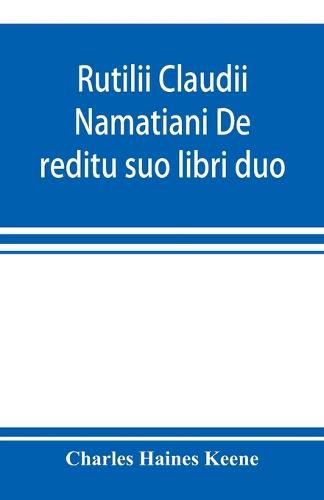 Rutilii Claudii Namatiani De reditu suo libri duo

Charles Haines Keene